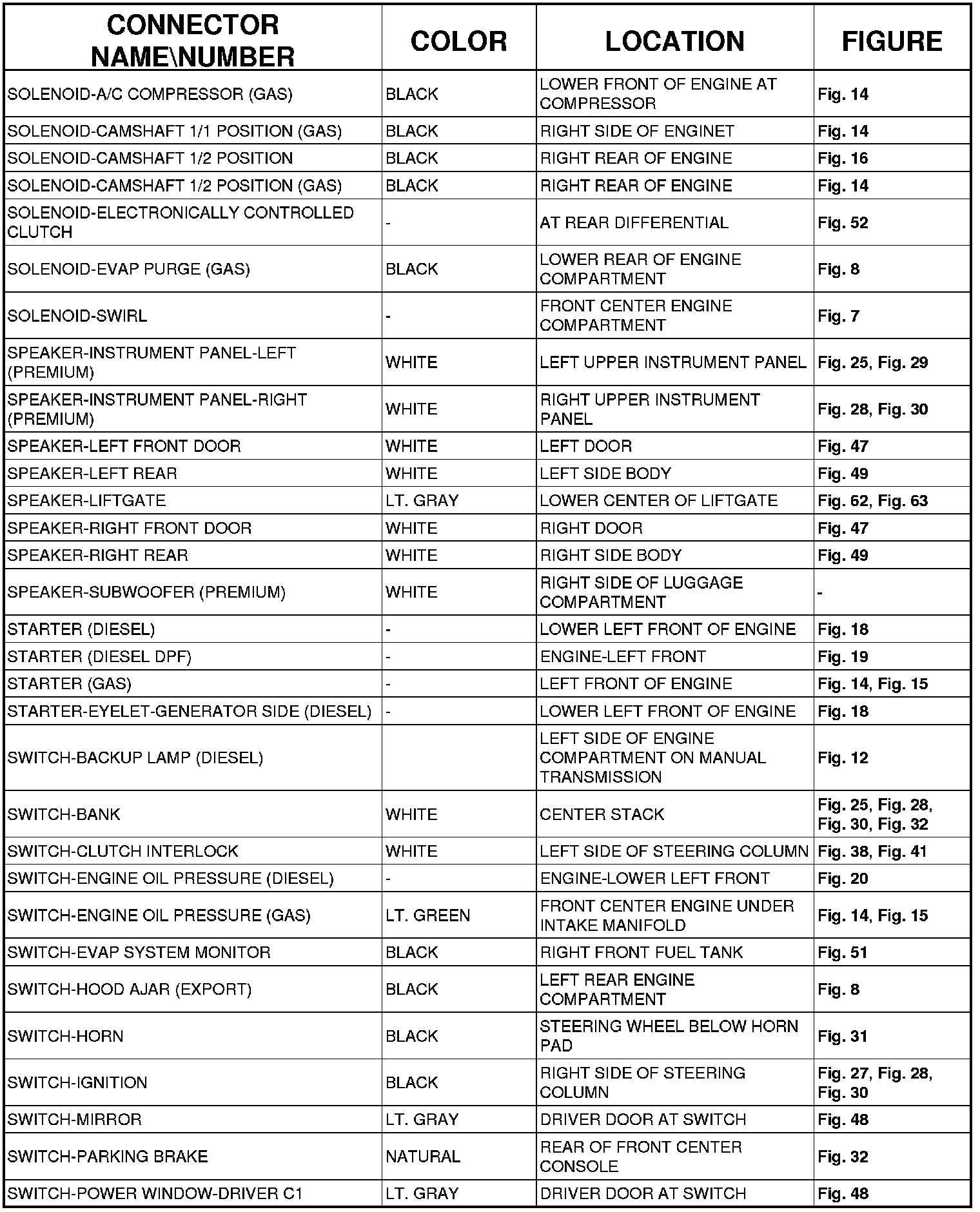 | CONNECTOR NAME\NUMBER | COLOR | LOCATION | FIGURE |
|---|---|---|---|
| SOLENOID-A/C COMPRESSOR (GAS) | BLACK | LOWER FRONT OF ENGINE AT COMPRESSOR | Fig. 14 |
| SOLENOID-CAMSHAFT 1/1 POSITION (GAS) | BLACK | RIGHT SIDE OF ENGINET | Fig. 14 |
| SOLENOID-CAMSHAFT 1/2 POSITION | BLACK | RIGHT REAR OF ENGINE | Fig. 16 |
| SOLENOID-CAMSHAFT 1/2 POSITION (GAS) | BLACK | RIGHT REAR OF ENGINE | Fig. 14 |
| SOLENOID-ELECTRONICALLY CONTROLLED CLUTCH | - | AT REAR DIFFERENTIAL | Fig. 52 |
| SOLENOID-EVAP PURGE (GAS) | BLACK | LOWER REAR OF ENGINE COMPARTMENT | Fig. 8 |
| SOLENOID-SWIRL | - | FRONT CENTER ENGINE COMPARTMENT | Fig. 7 |
| SPEAKER-INSTRUMENT PANEL-LEFT (PREMIUM) | WHITE | LEFT UPPER INSTRUMENT PANEL | Fig. 25, Fig. 29 |
| SPEAKER-INSTRUMENT PANEL-RIGHT (PREMIUM) | WHITE | RIGHT UPPER INSTRUMENT PANEL | Fig. 28, Fig. 30 |
| SPEAKER-LEFT FRONT DOOR | WHITE | LEFT DOOR | Fig. 47 |
| SPEAKER-LEFT REAR | WHITE | LEFT SIDE BODY | Fig. 49 |
| SPEAKER-LIFTGATE | LT. GRAY | LOWER CENTER OF LIFTGATE | Fig. 62, Fig. 63 |
| SPEAKER-RIGHT FRONT DOOR | WHITE | RIGHT DOOR | Fig. 47 |
| SPEAKER-RIGHT REAR | WHITE | RIGHT SIDE BODY | Fig. 49 |
| SPEAKER-SUBWOOFER (PREMIUM) | WHITE | RIGHT SIDE OF LUGGAGE COMPARTMENT | - |
| STARTER (DIESEL) | - | LOWER LEFT FRONT OF ENGINE | Fig. 18 |
| STARTER (DIESEL DPF) | - | ENGINE-LEFT FRONT | Fig. 19 |
| STARTER (GAS) | - | LEFT FRONT OF ENGINE | Fig. 14, Fig. 15 |
| STARTER-EYELET-GENERATOR SIDE (DIESEL) | - | LOWER LEFT FRONT OF ENGINE | Fig. 18 |
| SWITCH-BACKUP LAMP (DIESEL) | | LEFT SIDE OF ENGINE COMPARTMENT ON MANUAL TRANSMISSION | Fig. 12 |
| SWITCH-BANK | WHITE | CENTER STACK | Fig. 25, Fig. 28, Fig. 30, Fig. 32 |
| SWITCH-CLUTCH INTERLOCK | WHITE | LEFT SIDE OF STEERING COLUMN | Fig. 38, Fig. 41 |
| SWITCH-ENGINE OIL PRESSURE (DIESEL) | - | ENGINE-LOWER LEFT FRONT | Fig. 20 |
| SWITCH-ENGINE OIL PRESSURE (GAS) | LT. GREEN | FRONT CENTER ENGINE UNDER INTAKE MANIFOLD | Fig. 14, Fig. 15 |
| SWITCH-EVAP SYSTEM MONITOR | BLACK | RIGHT FRONT FUEL TANK | Fig. 51 |
| SWITCH-HOOD AJAR (EXPORT) | BLACK | LEFT REAR ENGINE COMPARTMENT | Fig. 8 |
| SWITCH-HORN | BLACK | STEERING WHEEL BELOW HORN PAD | Fig. 31 |
| SWITCH-IGNITION | BLACK | RIGHT SIDE OF STEERING COLUMN | Fig. 27, Fig. 28, Fig. 30 |
| SWITCH-MIRROR | LT. GRAY | DRIVER DOOR AT SWITCH | Fig. 48 |
| SWITCH-PARKING BRAKE | NATURAL | REAR OF FRONT CENTER CONSOLE | Fig. 32 |
| SWITCH-POWER WINDOW-DRIVER C1 | LT. GRAY | DRIVER DOOR AT SWITCH | Fig. 48 |